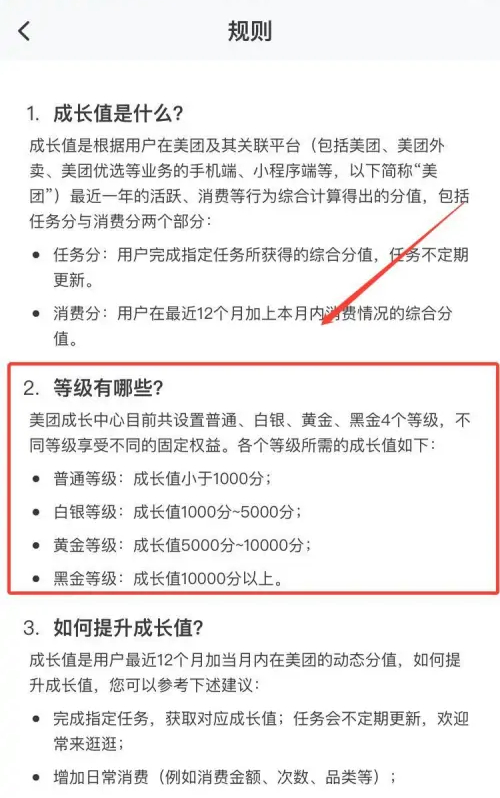 规则

1. 成长值是什么?

成长值是根据用户在美团及其关联平台（包括美团、美团外卖、美团优选等业务的手机端、小程序端等，以下简称“美团”）最近一年的活跃、消费等行为综合计算得出的分值，包括任务分与消费分两个部分：

• 任务分：用户完成指定任务所获得的综合分值，任务不定期更新。

• 消费分：用户在最近12个月加上本月内消费情况的综合分值。

2. 等级有哪些?

美团成长中心目前共设置普通、白银、黄金、黑金4个等级，不同等级享受不同的固定权益。各个等级所需的成长值如下：

• 普通等级：成长值小于1000分；

• 白银等级：成长值1000分~5000分；

• 黄金等级：成长值5000分~10000分；

• 黑金等级：成长值10000分以上。

3. 如何提升成长值?

成长值是用户最近12个月加当月内在美团的动态分值，如何提升成长值，您可以参考下述建议：

• 完成指定任务，获取对应成长值；任务会不定期更新，欢迎常来逛逛；

• 增加日常消费（例如消费金额、次数、品类等）；